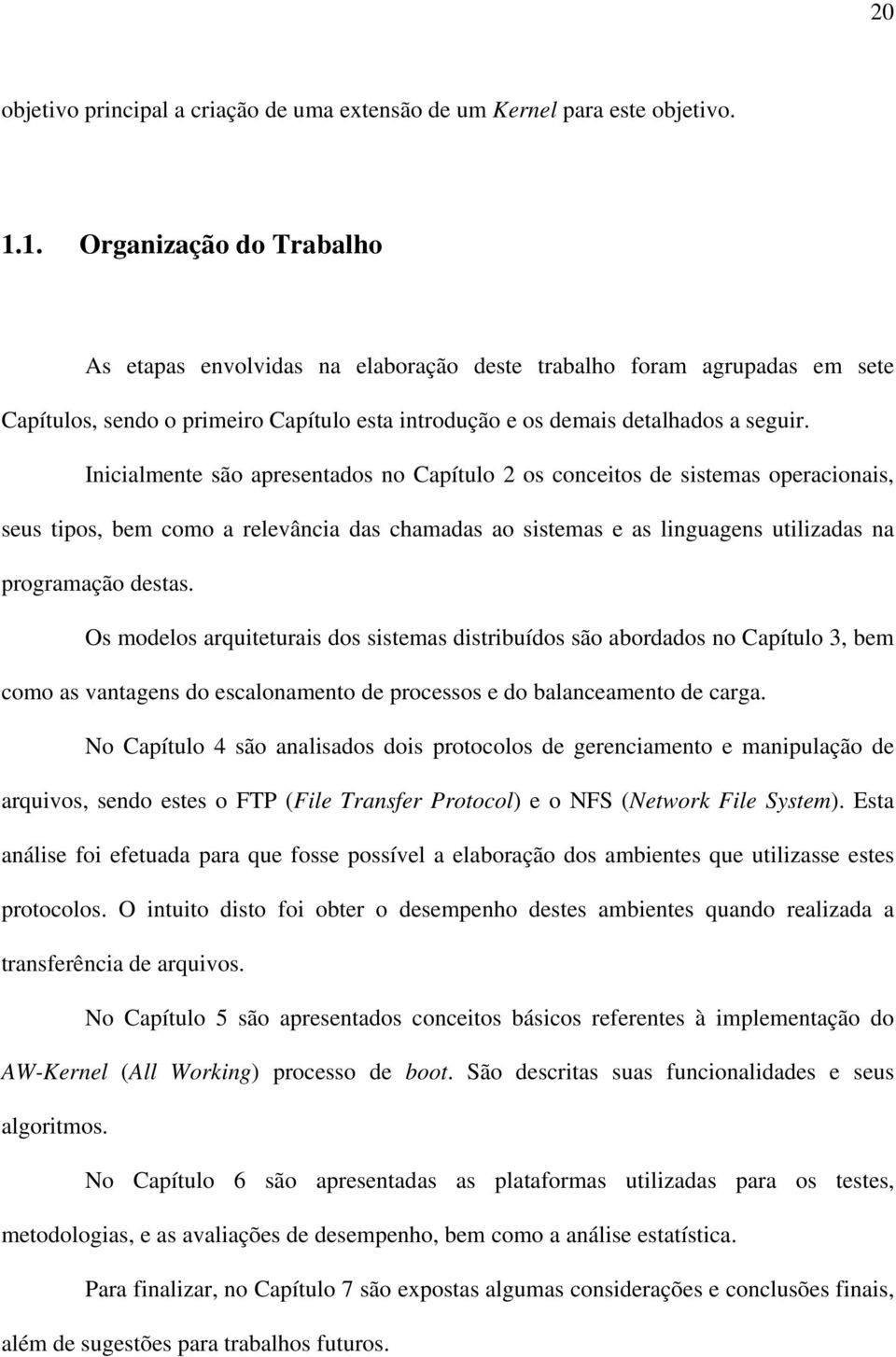 20

objetivo principal a criação de uma extensão de um Kernel para este objetivo.

1.1. Organização do Trabalho

As etapas envolvidas na elaboração deste trabalho foram agrupadas em sete Capítulos, sendo o primeiro Capítulo esta introdução e os demais detalhados a seguir.

Inicialmente são apresentados no Capítulo 2 os conceitos de sistemas operacionais, seus tipos, bem como a relevância das chamadas ao sistemas e as linguagens utilizadas na programação destas.

Os modelos arquiteturais dos sistemas distribuídos são abordados no Capítulo 3, bem como as vantagens do escalonamento de processos e do balanceamento de carga.

No Capítulo 4 são analisados dois protocolos de gerenciamento e manipulação de arquivos, sendo estes o FTP (File Transfer Protocol) e o NFS (Network File System). Esta análise foi efetuada para que fosse possível a elaboração dos ambientes que utilizasse estes protocolos. O intuito disto foi obter o desempenho destes ambientes quando realizada a transferência de arquivos.

No Capítulo 5 são apresentados conceitos básicos referentes à implementação do AW-Kernel (All Working) processo de boot. São descritas suas funcionalidades e seus algoritmos.

No Capítulo 6 são apresentadas as plataformas utilizadas para os testes, metodologias, e as avaliações de desempenho, bem como a análise estatística.

Para finalizar, no Capítulo 7 são expostas algumas considerações e conclusões finais, além de sugestões para trabalhos futuros.